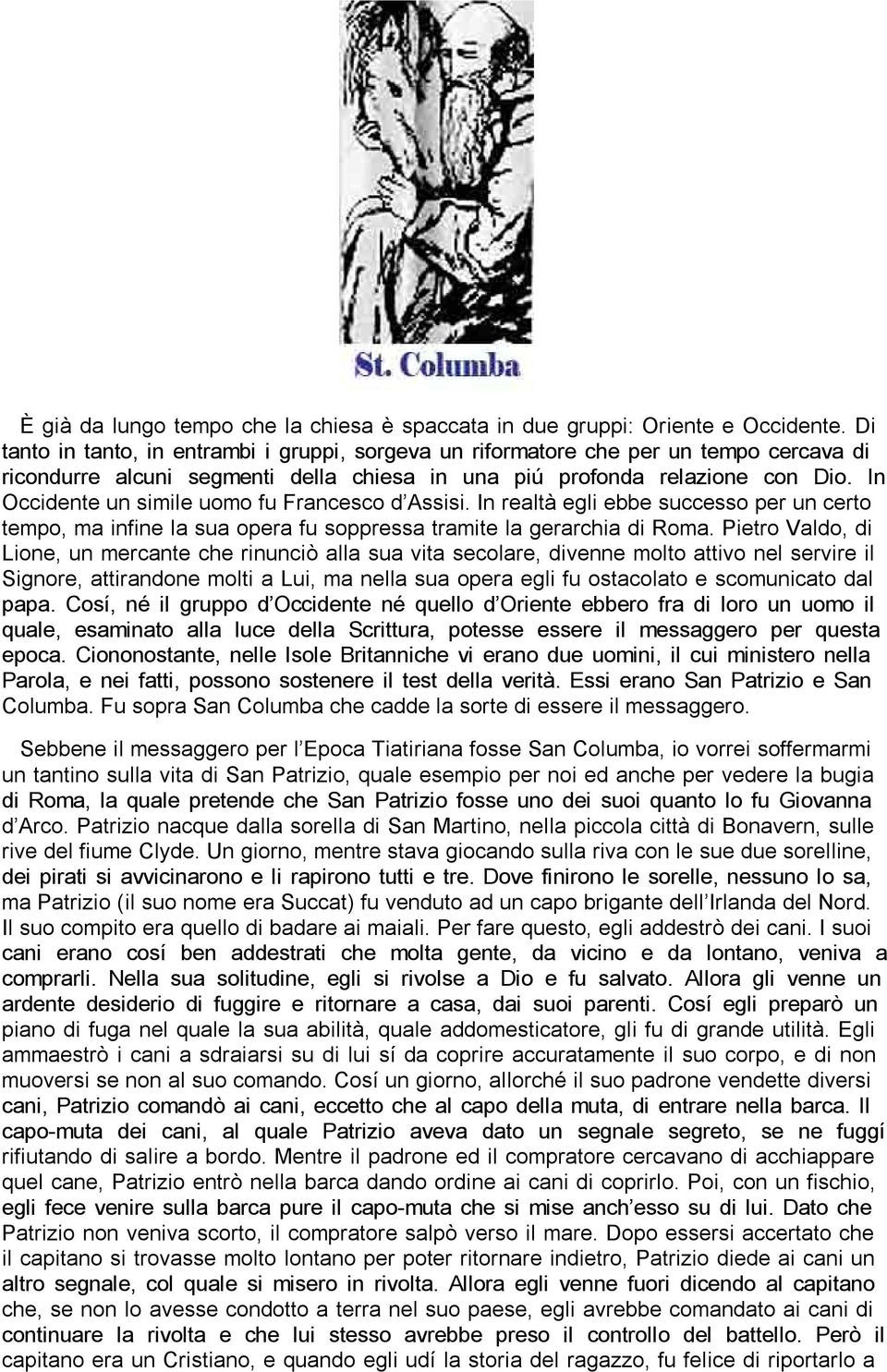 St. Columba

È già da lungo tempo che la chiesa è spaccata in due gruppi: Oriente e Occidente. Di tanto in tanto, in entrambi i gruppi, sorgeva un riformatore che per un tempo cercava di ricondurre alcuni segmenti della chiesa in una piú profonda relazione con Dio. In Occidente un simile uomo fu Francesco d'Assisi. In realtà egli ebbe successo per un certo tempo, ma infine la sua opera fu soppressa tramite la gerarchia di Roma. Pietro Valdo, di Lione, un mercante che rinunciò alla sua vita secolare, divenne molto attivo nel servire il Signore, attirandone molti a Lui, ma nella sua opera egli fu ostacolato e scomunicato dal papa. Cosí, né il gruppo d'Occidente né quello d'Oriente ebbero fra di loro un uomo il quale, esaminato alla luce della Scrittura, potesse essere il messaggero per questa epoca. Ciononostante, nelle Isole Britanniche vi erano due uomini, il cui ministero nella Parola, e nei fatti, possono sostenere il test della verità. Essi erano San Patrizio e San Columba. Fu sopra San Columba che cadde la sorte di essere il messaggero.

Sebbene il messaggero per l'Epoca Tiatiriana fosse San Columba, io vorrei soffermarmi un tantino sulla vita di San Patrizio, quale esempio per noi ed anche per vedere la bugia di Roma, la quale pretende che San Patrizio fosse uno dei suoi quanto lo fu Giovanna d'Arco. Patrizio nacque dalla sorella di San Martino, nella piccola città di Bonavern, sulle rive del fiume Clyde. Un giorno, mentre stava giocando sulla riva con le sue due sorelline, dei pirati si avvicinarono e li rapirono tutti e tre. Dove finirono le sorelle, nessuno lo sa, ma Patrizio (il suo nome era Succat) fu venduto ad un capo brigante dell'Irlanda del Nord. Il suo compito era quello di badare ai maiali. Per fare questo, egli addestrò dei cani. I suoi cani erano cosí ben addestrati che molta gente, da vicino e da lontano, veniva a comprarli. Nella sua solitudine, egli si rivolse a Dio e fu salvato. Allora gli venne un ardente desiderio di fuggire e ritornare a casa, dai suoi parenti. Cosí egli preparò un piano di fuga nel quale la sua abilità, quale addomesticatore, gli fu di grande utilità. Egli ammaestrò i cani a sdraiarsi su di lui sí da coprire accuratamente il suo corpo, e di non muoversi se non al suo comando. Cosí un giorno, allorché il suo padrone vendette diversi cani, Patrizio comandò ai cani, eccetto che al capo della muta, di entrare nella barca. Il capo-muta dei cani, al quale Patrizio aveva dato un segnale segreto, se ne fuggí rifiutando di salire a bordo. Mentre il padrone ed il compratore cercavano di acchiappare quel cane, Patrizio entrò nella barca dando ordine ai cani di coprirlo. Poi, con un fischio, egli fece venire sulla barca pure il capo-muta che si mise anch'esso su di lui. Dato che Patrizio non veniva scorto, il compratore salpò verso il mare. Dopo essersi accertato che il capitano si trovasse molto lontano per poter ritornare indietro, Patrizio diede ai cani un altro segnale, col quale si misero in rivolta. Allora egli venne fuori dicendo al capitano che, se non lo avesse condotto a terra nel suo paese, egli avrebbe comandato ai cani di continuare la rivolta e che lui stesso avrebbe preso il controllo del battello. Però il capitano era un Cristiano, e quando egli udí la storia del ragazzo, fu felice di riportarlo a